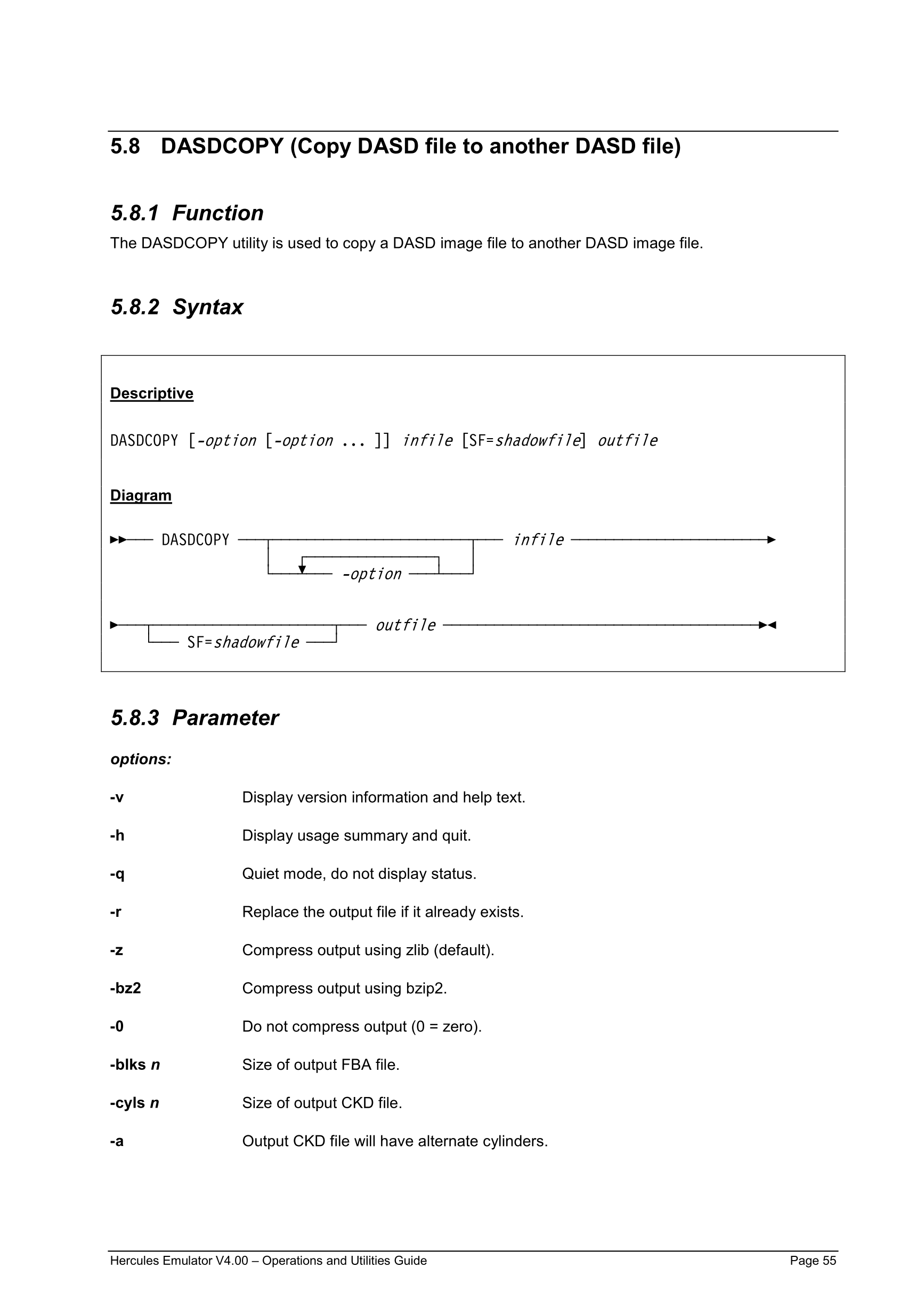 5.8 DASDCOPY (Copy DASD file to another DASD file)

5.8.1 Function

The DASDCOPY utility is used to copy a DASD image file to another DASD image file.

5.8.2 Syntax

Descriptive

DASDCOPY [-option [-option ... ]] infile [SF=shadowfile] outfile

Diagram

DASDCOPY infile

-option

outfile

SF=shadowfile

5.8.3 Parameter

options:

-v Display version information and help text.

-h Display usage summary and quit.

-q Quiet mode, do not display status.

-r Replace the output file if it already exists.

-z Compress output using zlib (default).

-bz2 Compress output using bzip2.

-0 Do not compress output (0 = zero).

-blks n Size of output FBA file.

-cyls n Size of output CKD file.

-a Output CKD file will have alternate cylinders.

Hercules Emulator V4.00 – Operations and Utilities Guide Page 55